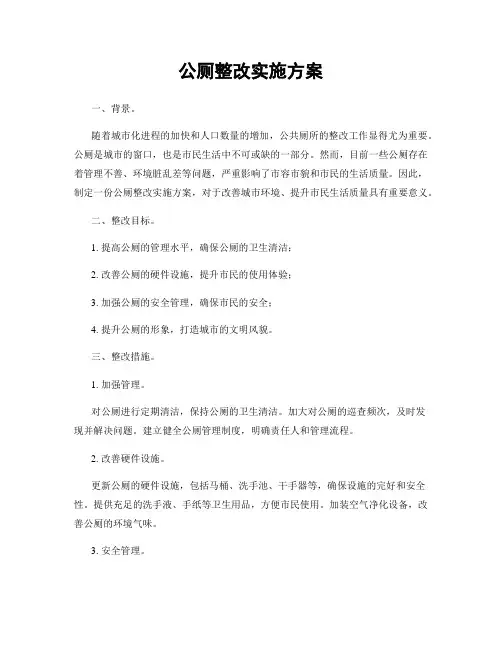 公厕整改实施方案

一、背景。

随着城市化进程的加快和人口数量的增加，公共厕所的整改工作显得尤为重要。公厕是城市的窗口，也是市民生活中不可或缺的一部分。然而，目前一些公厕存在着管理不善、环境脏乱差等问题，严重影响了市容市貌和市民的生活质量。因此，制定一份公厕整改实施方案，对于改善城市环境、提升市民生活质量具有重要意义。

二、整改目标。

1. 提高公厕的管理水平，确保公厕的卫生清洁；

2. 改善公厕的硬件设施，提升市民的使用体验；

3. 加强公厕的安全管理，确保市民的安全；

4. 提升公厕的形象，打造城市的文明风貌。

三、整改措施。

1. 加强管理。

对公厕进行定期清洁，保持公厕的卫生清洁。加大对公厕的巡查频次，及时发现并解决问题。建立健全公厕管理制度，明确责任人和管理流程。

2. 改善硬件设施。

更新公厕的硬件设施，包括马桶、洗手池、干手器等，确保设施的完好和安全性。提供充足的洗手液、手纸等卫生用品，方便市民使用。加装空气净化设备，改善公厕的环境气味。

3. 安全管理。